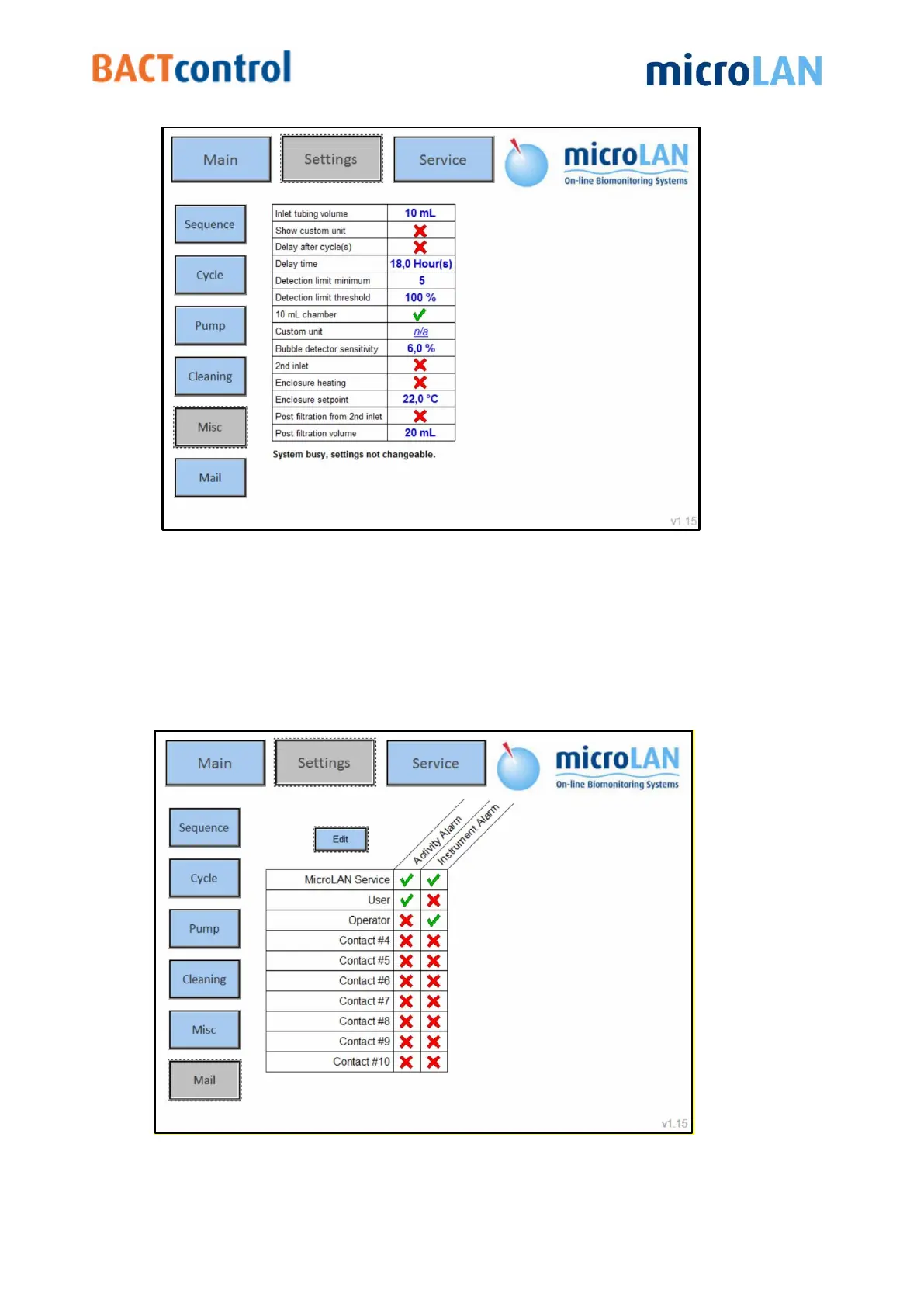 BACTcontrol

microLAN

Main Settings Service

microLAN
On-line Biomonitoring Systems

Sequence
Cycle
Pump
Cleaning
Misc
Mail

| Inlet tubing volume | 10 mL |
|---|---|
| Show custom unit | ✗ |
| Delay after cycle(s) | ✗ |
| Delay time | 18,0 Hour(s) |
| Detection limit minimum | 5 |
| Detection limit threshold | 100 % |
| 10 mL chamber | ✓ |
| Custom unit | n/a |
| Bubble detector sensitivity | 6,0 % |
| 2nd inlet | ✗ |
| Enclosure heating | ✗ |
| Enclosure setpoint | 22,0 °C |
| Post filtration from 2nd inlet | ✗ |
| Post filtration volume | 20 mL |

System busy, settings not changeable.

v1.15

Main Settings Service

microLAN
On-line Biomonitoring Systems

Sequence
Cycle
Pump
Cleaning
Misc
Mail

Edit

| | Activity Alarm | Instrument Alarm |
|---|---|---|
| MicroLAN Service | ✓ | ✓ |
| User | ✓ | ✗ |
| Operator | ✗ | ✓ |
| Contact #4 | ✗ | ✗ |
| Contact #5 | ✗ | ✗ |
| Contact #6 | ✗ | ✗ |
| Contact #7 | ✗ | ✗ |
| Contact #8 | ✗ | ✗ |
| Contact #9 | ✗ | ✗ |
| Contact #10 | ✗ | ✗ |

v1.15